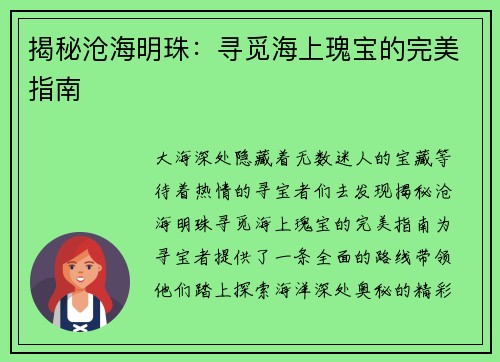 揭秘沧海明珠：寻觅海上瑰宝的完美指南

大海深处隐藏着无数迷人的宝藏等待着热情的寻宝者们去发现揭秘沧海明珠寻觅海上瑰宝的完美指南为寻宝者提供了一条全面的路线带领他们踏上探索海洋深处奥秘的精彩